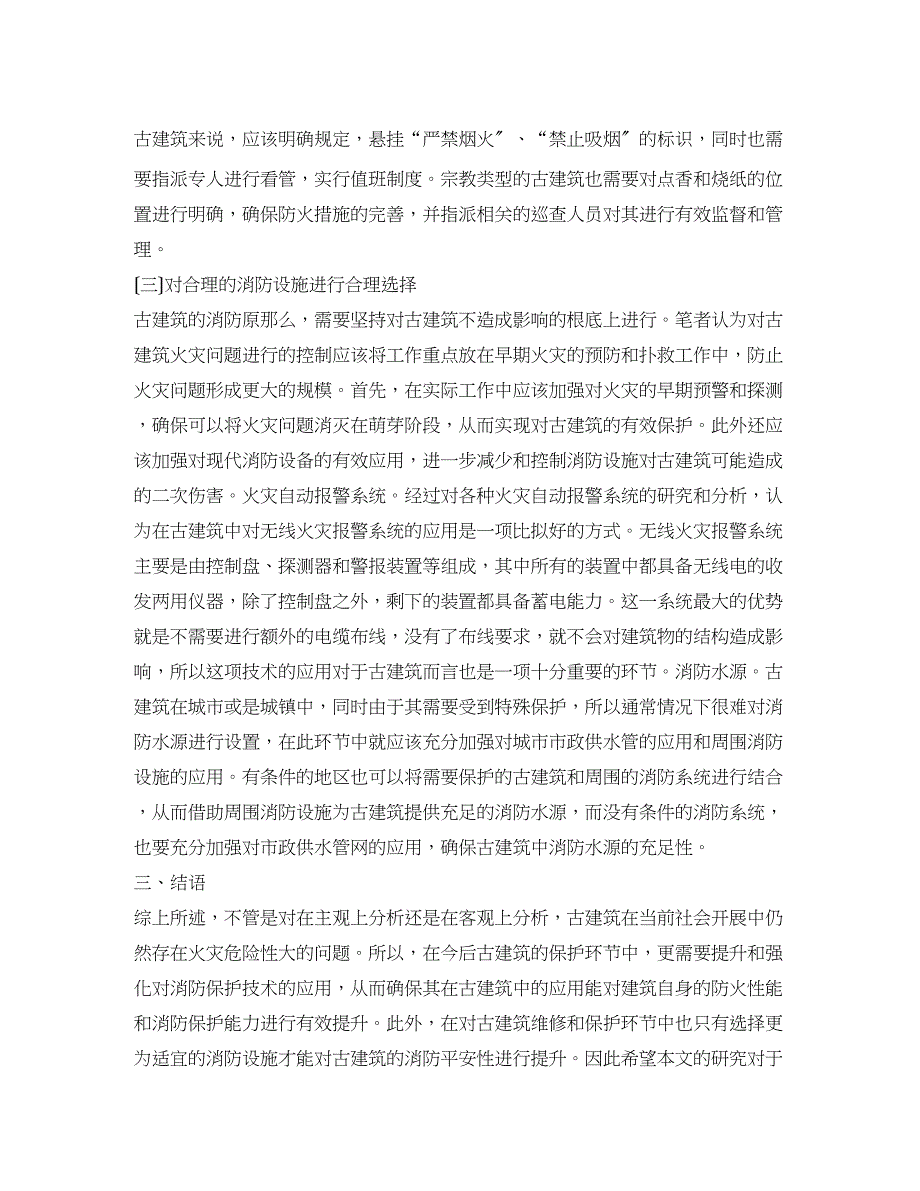 古建筑来说，应该明确规定，悬挂“严禁烟火″、“禁止吸烟″的标识，同时也需要指派专人进行看管，实行值班制度。宗教类型的古建筑也需要对点香和烧纸的位置进行明确，确保防火措施的完善，并指派相关的巡查人员对其进行有效监督和管理。

[三]对合理的消防设施进行合理选择

古建筑的消防原那么，需要坚持对古建筑不造成影响的根底上进行。笔者认为对古建筑火灾问题进行的控制应该将工作重点放在早期火灾的预防和扑救工作中，防止火灾问题形成更大的规模。首先，在实际工作中应该加强对火灾的早期预警和探测，确保可以将火灾问题消灭在萌芽阶段，从而实现对古建筑的有效保护。此外还应该加强对现代消防设备的有效应用，进一步减少和控制消防设施对古建筑可能造成的二次伤害。火灾自动报警系统。经过对各种火灾自动报警系统的研究和分析，认为在古建筑中对无线火灾报警系统的应用是一项比拟好的方式。无线火灾报警系统主要是由控制盘、探测器和警报装置等组成，其中所有的装置中都具备无线电的收发两用仪器，除了控制盘之外，剩下的装置都具备蓄电能力。这一系统最大的优势就是不需要进行额外的电缆布线，没有了布线要求，就不会对建筑物的结构造成影响，所以这项技术的应用对于古建筑而言也是一项十分重要的环节。消防水源。古建筑在城市或是城镇中，同时由于其需要受到特殊保护，所以通常情况下很难对消防水源进行设置，在此环节中就应该充分加强对城市市政供水管的应用和周围消防设施的应用。有条件的地区也可以将需要保护的古建筑和周围的消防系统进行结合，从而借助周围消防设施为古建筑提供充足的消防水源，而没有条件的消防系统，也要充分加强对市政供水管网的应用，确保古建筑中消防水源的充足性。

三、结语

综上所述，不管是对在主观上分析还是在客观上分析，古建筑在当前社会开展中仍然存在火灾危险性大的问题。所以，在今后古建筑的保护环节中，更需要提升和强化对消防保护技术的应用，从而确保其在古建筑中的应用能对建筑自身的防火性能和消防保护能力进行有效提升。此外，在对古建筑维修和保护环节中也只有选择更为适宜的消防设施才能对古建筑的消防平安性进行提升。因此希望本文的研究对于